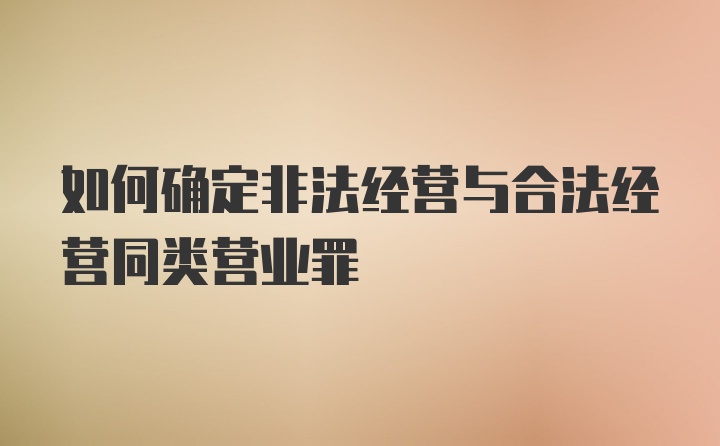 如何确定非法经营与合法经营同类营业罪